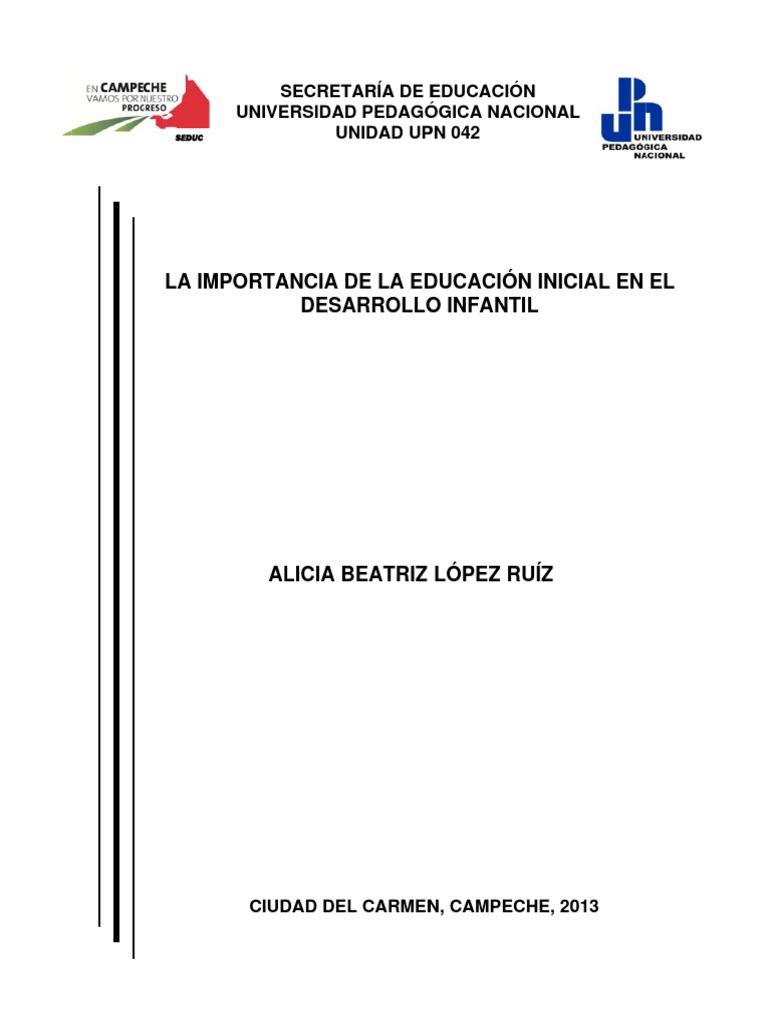 EN CAMPECHE
VAMOS POR NUESTRO
PROGRESO
SEDUC

SECRETARÍA DE EDUCACIÓN
UNIVERSIDAD PEDAGÓGICA NACIONAL
UNIDAD UPN 042

UNIVERSIDAD
PEDAGÓGICA
NACIONAL

LA IMPORTANCIA DE LA EDUCACIÓN INICIAL EN EL DESARROLLO INFANTIL

ALICIA BEATRIZ LÓPEZ RUÍZ

CIUDAD DEL CARMEN, CAMPECHE, 2013